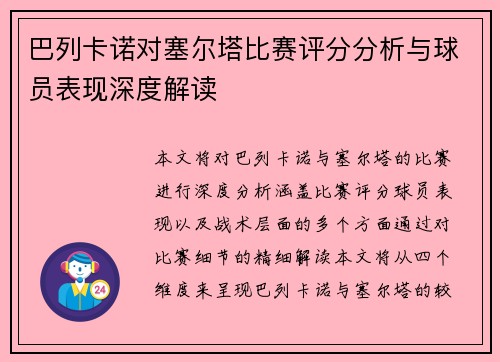 巴列卡诺对塞尔塔比赛评分分析与球员表现深度解读

本文将对巴列卡诺与塞尔塔的比赛进行深度分析涵盖比赛评分球员表现以及战术层面的多个方面通过对比赛细节的精细解读本文将从四个维度来呈现巴列卡诺与塞尔塔的较

24